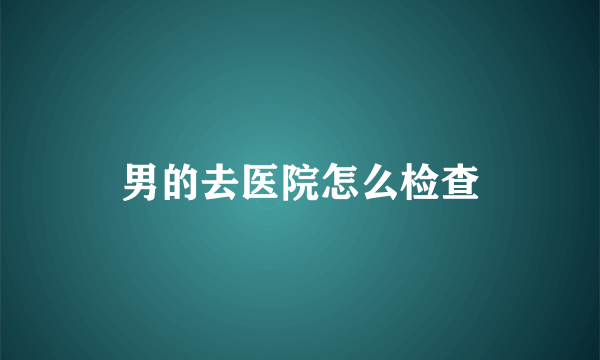 男的去医院怎么检查